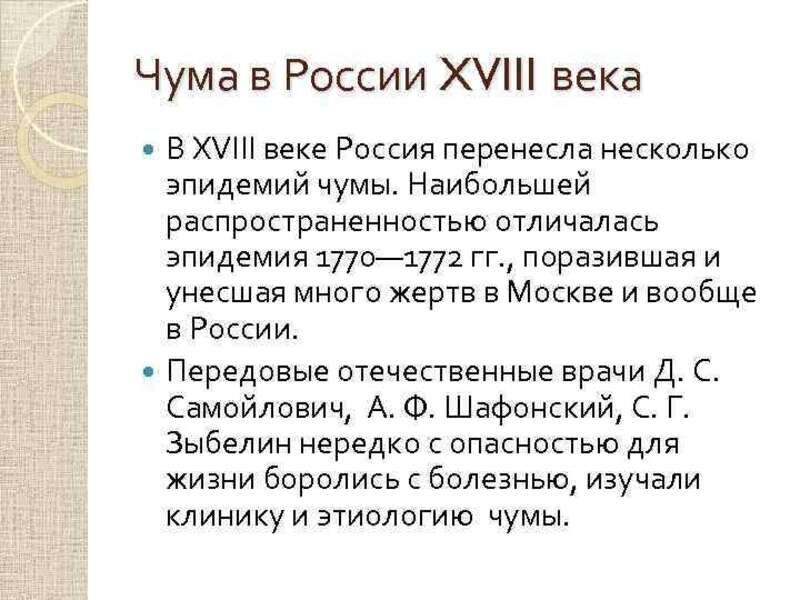 Чума в России XVIII века

В XVIII веке Россия перенесла несколько эпидемий чумы. Наибольшей распространенностью отличалась эпидемия 1770—1772 гг., поразившая и унесшая много жертв в Москве и вообще в России.

Передовые отечественные врачи Д. С. Самойлович, А. Ф. Шафонский, С. Г. Зыбелин нередко с опасностью для жизни боролись с болезнью, изучали клинику и этиологию чумы.